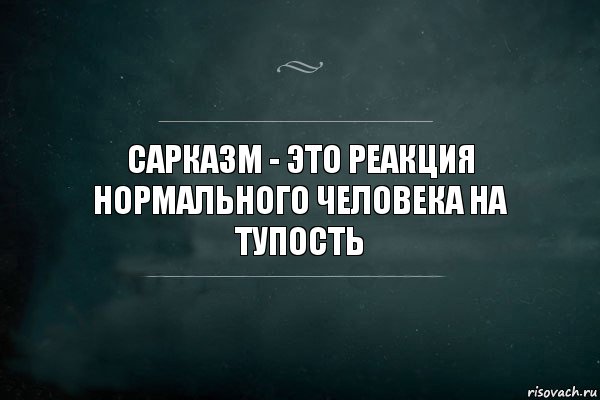 САРКАЗМ - ЭТО РЕАКЦИЯ НОРМАЛЬНОГО ЧЕЛОВЕКА НА ТУПОСТЬ

risovach.ru